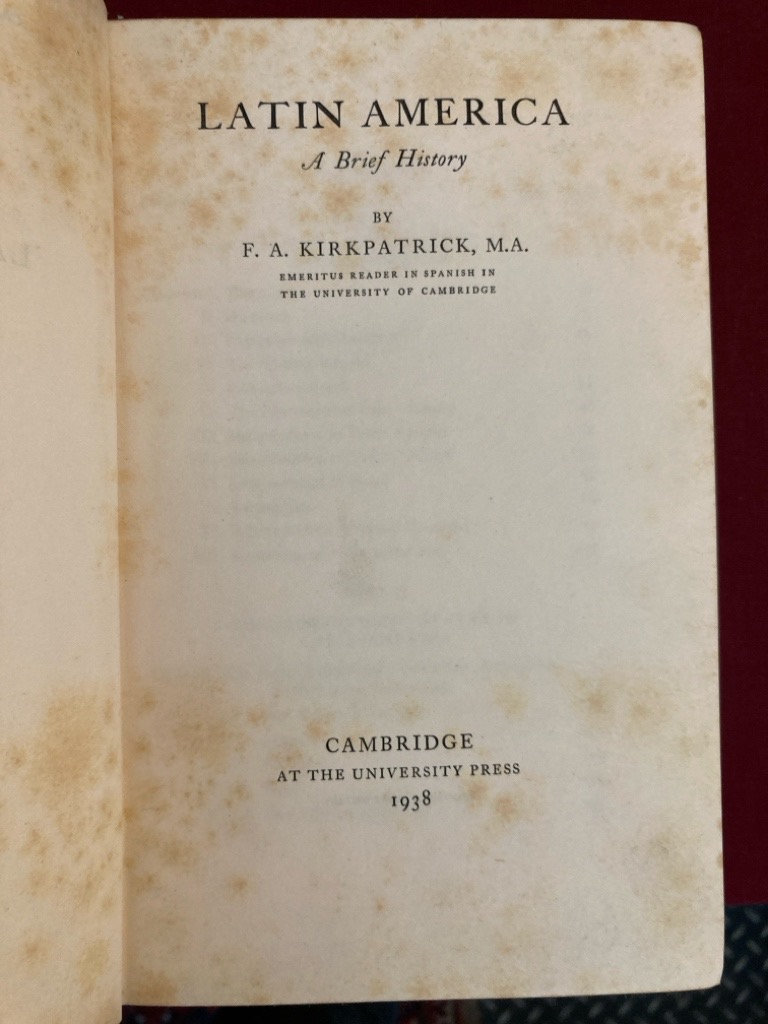 LATIN AMERICA
A Brief History

BY

F. A. KIRKPATRICK, M.A.

EMERITUS READER IN SPANISH IN
THE UNIVERSITY OF CAMBRIDGE

CAMBRIDGE
AT THE UNIVERSITY PRESS
1938